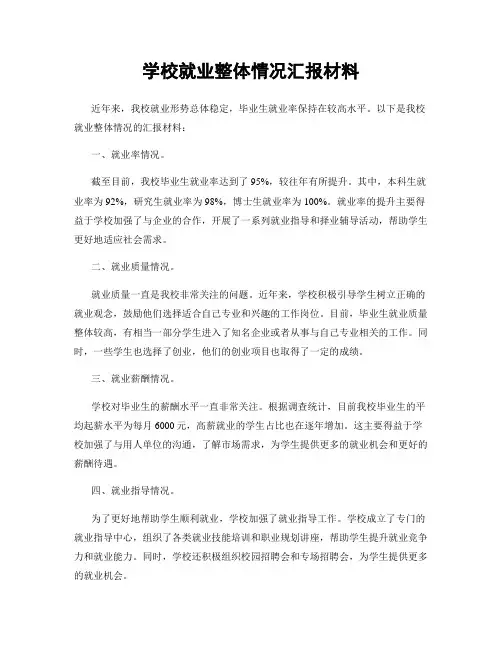 学校就业整体情况汇报材料

近年来，我校就业形势总体稳定，毕业生就业率保持在较高水平。以下是我校就业整体情况的汇报材料：

一、就业率情况。

截至目前，我校毕业生就业率达到了95%，较往年有所提升。其中，本科生就业率为92%，研究生就业率为98%，博士生就业率为100%。就业率的提升主要得益于学校加强了与企业的合作，开展了一系列就业指导和择业辅导活动，帮助学生更好地适应社会需求。

二、就业质量情况。

就业质量一直是我校非常关注的问题。近年来，学校积极引导学生树立正确的就业观念，鼓励他们选择适合自己专业和兴趣的工作岗位。目前，毕业生就业质量整体较高，有相当一部分学生进入了知名企业或者从事与自己专业相关的工作。同时，一些学生也选择了创业，他们的创业项目也取得了一定的成绩。

三、就业薪酬情况。

学校对毕业生的薪酬水平一直非常关注。根据调查统计，目前我校毕业生的平均起薪水平为每月6000元，高薪就业的学生占比也在逐年增加。这主要得益于学校加强了与用人单位的沟通，了解市场需求，为学生提供更多的就业机会和更好的薪酬待遇。

四、就业指导情况。

为了更好地帮助学生顺利就业，学校加强了就业指导工作。学校成立了专门的就业指导中心，组织了各类就业技能培训和职业规划讲座，帮助学生提升就业竞争力和就业能力。同时，学校还积极组织校园招聘会和专场招聘会，为学生提供更多的就业机会。